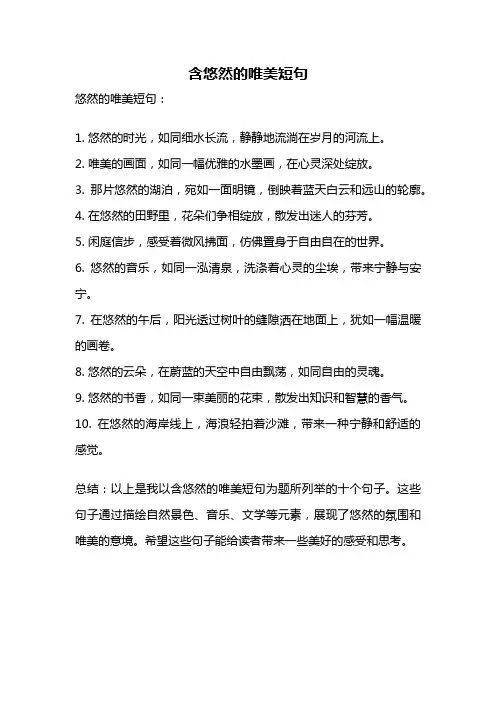 含悠然的唯美短句

悠然的唯美短句：

1. 悠然的时光，如同细水长流，静静地流淌在岁月的河流上。
2. 唯美的画面，如同一幅优雅的水墨画，在心灵深处绽放。
3. 那片悠然的湖泊，宛如一面明镜，倒映着蓝天白云和远山的轮廓。
4. 在悠然的田野里，花朵们争相绽放，散发出迷人的芬芳。
5. 闲庭信步，感受着微风拂面，仿佛置身于自由自在的世界。
6. 悠然的音乐，如同一泓清泉，洗涤着心灵的尘埃，带来宁静与安宁。
7. 在悠然的午后，阳光透过树叶的缝隙洒在地面上，犹如一幅温暖的画卷。
8. 悠然的云朵，在蔚蓝的天空中自由飘荡，如同自由的灵魂。
9. 悠然的书香，如同一束美丽的花束，散发出知识和智慧的香气。
10. 在悠然的海岸线上，海浪轻拍着沙滩，带来一种宁静和舒适的感觉。

总结：以上是我以含悠然的唯美短句为题所列举的十个句子。这些句子通过描绘自然景色、音乐、文学等元素，展现了悠然的氛围和唯美的意境。希望这些句子能给读者带来一些美好的感受和思考。